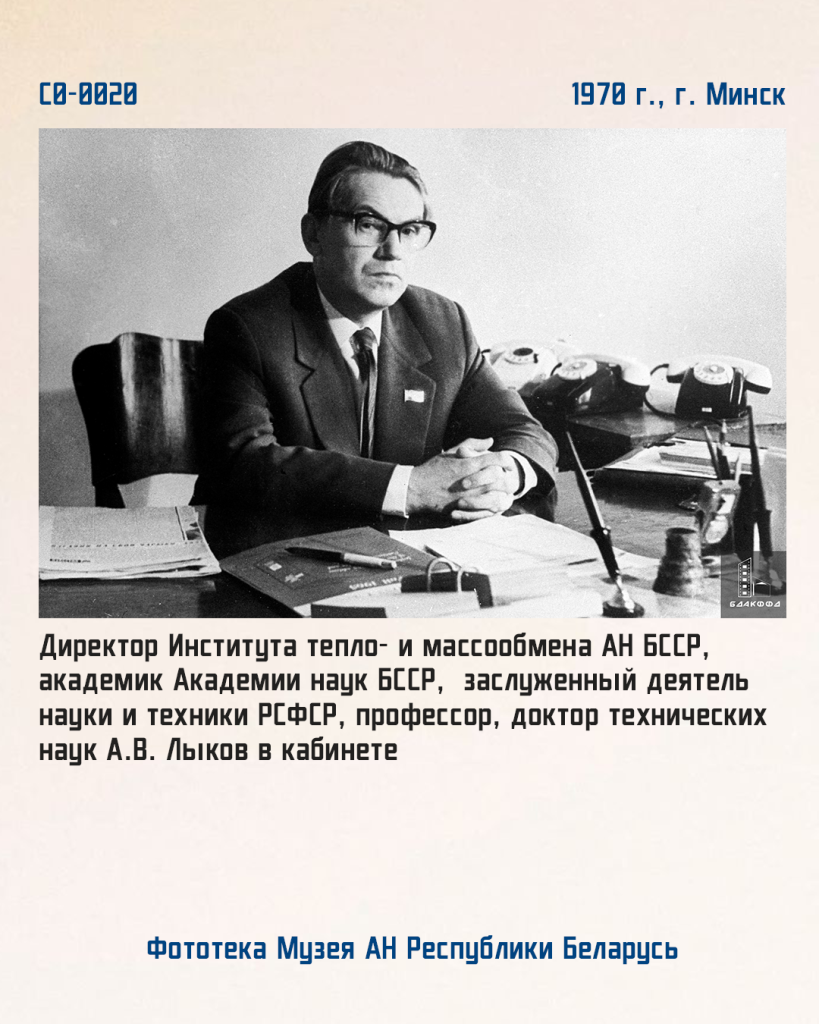 С0-0020

1970 г., г. Минск

БДАКФФД

Директор Института тепло- и массообмена АН БССР, академик Академии наук БССР, заслуженный деятель науки и техники РСФСР, профессор, доктор технических наук А.В. Лыков в кабинете

Фототека Музея АН Республики Беларусь